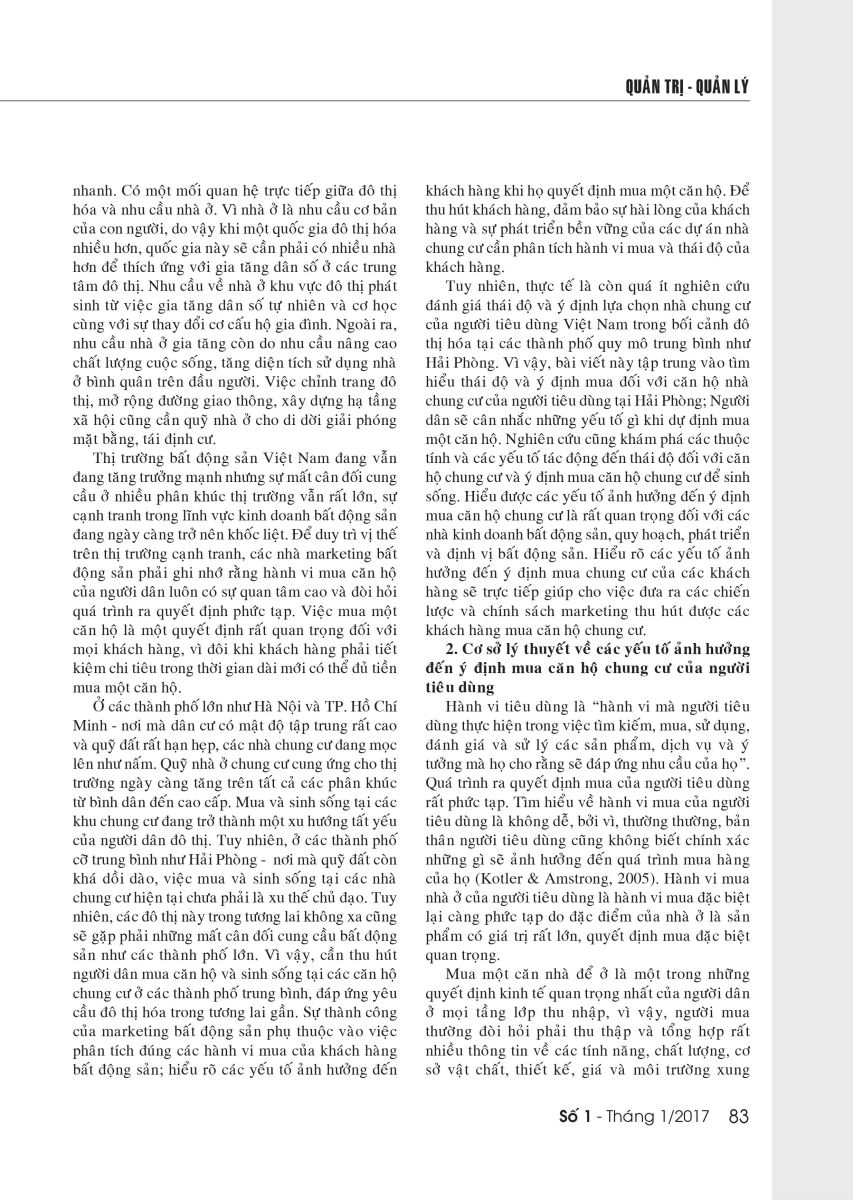 QUẢN TRỊ - QUẢN LÝ

nhanh. Có một mối quan hệ trực tiếp giữa đô thị hóa và nhu cầu nhà ở. Vì nhà ở là nhu cầu cơ bản của con người, do vậy khi một quốc gia đô thị hóa nhiều hơn, quốc gia này sẽ cần phải có nhiều nhà hơn để thích ứng với gia tăng dân số ở các trung tâm đô thị. Nhu cầu về nhà ở khu vực đô thị phát sinh từ việc gia tăng dân số tự nhiên và cơ học cùng với sự thay đổi cơ cấu hộ gia đình. Ngoài ra, nhu cầu nhà ở gia tăng còn do nhu cầu nâng cao chất lượng cuộc sống, tăng diện tích sử dụng nhà ở bình quân trên đầu người. Việc chỉnh trang đô thị, mở rộng đường giao thông, xây dựng hạ tầng xã hội cũng cần quỹ nhà ở cho di dời giải phóng mặt bằng, tái định cư.

Thị trường bất động sản Việt Nam đang vẫn đang tăng trưởng mạnh nhưng sự mất cân đối cung cầu ở nhiều phân khúc thị trường vẫn rất lớn, sự cạnh tranh trong lĩnh vực kinh doanh bất động sản đang ngày càng trở nên khốc liệt. Để duy trì vị thế trên thị trường cạnh tranh, các nhà marketing bất động sản phải ghi nhớ rằng hành vi mua căn hộ của người dân luôn có sự quan tâm cao và đòi hỏi quá trình ra quyết định phức tạp. Việc mua một căn hộ là một quyết định rất quan trọng đối với mọi khách hàng, vì đôi khi khách hàng phải tiết kiệm chi tiêu trong thời gian dài mới có thể đủ tiền mua một căn hộ.

Ở các thành phố lớn như Hà Nội và TP. Hồ Chí Minh - nơi mà dân cư có mật độ tập trung rất cao và quỹ đất rất hạn hẹp, các nhà chung cư đang mọc lên như nấm. Quỹ nhà ở chung cư cung ứng cho thị trường ngày càng tăng trên tất cả các phân khúc từ bình dân đến cao cấp. Mua và sinh sống tại các khu chung cư đang trở thành một xu hướng tất yếu của người dân đô thị. Tuy nhiên, ở các thành phố cỡ trung bình như Hải Phòng - nơi mà quỹ đất còn khá dồi dào, việc mua và sinh sống tại các nhà chung cư hiện tại chưa phải là xu thế chủ đạo. Tuy nhiên, các đô thị này trong tương lai không xa cũng sẽ gặp phải những mất cân đối cung cầu bất động sản như các thành phố lớn. Vì vậy, cần thu hút người dân mua căn hộ và sinh sống tại các căn hộ chung cư ở các thành phố trung bình, đáp ứng yêu cầu đô thị hóa trong tương lai gần. Sự thành công của marketing bất động sản phụ thuộc vào việc phân tích đúng các hành vi mua của khách hàng bất động sản; hiểu rõ các yếu tố ảnh hưởng đến khách hàng khi họ quyết định mua một căn hộ. Để thu hút khách hàng, đảm bảo sự hài lòng của khách hàng và sự phát triển bền vững của các dự án nhà chung cư cần phân tích hành vi mua và thái độ của khách hàng.

Tuy nhiên, thực tế là còn quá ít nghiên cứu đánh giá thái độ và ý định lựa chọn nhà chung cư của người tiêu dùng Việt Nam trong bối cảnh đô thị hóa tại các thành phố quy mô trung bình như Hải Phòng. Vì vậy, bài viết này tập trung vào tìm hiểu thái độ và ý định mua đối với căn hộ nhà chung cư của người tiêu dùng tại Hải Phòng; Người dân sẽ cân nhắc những yếu tố gì khi dự định mua một căn hộ. Nghiên cứu cũng khám phá các thuộc tính và các yếu tố tác động đến thái độ đối với căn hộ chung cư và ý định mua căn hộ chung cư để sinh sống. Hiểu được các yếu tố ảnh hưởng đến ý định mua căn hộ chung cư là rất quan trọng đối với các nhà kinh doanh bất động sản, quy hoạch, phát triển và định vị bất động sản. Hiểu rõ các yếu tố ảnh hưởng đến ý định mua chung cư của các khách hàng sẽ trực tiếp giúp cho việc đưa ra các chiến lược và chính sách marketing thu hút được các khách hàng mua căn hộ chung cư.

2. Cơ sở lý thuyết về các yếu tố ảnh hưởng đến ý định mua căn hộ chung cư của người tiêu dùng

Hành vi tiêu dùng là "hành vi mà người tiêu dùng thực hiện trong việc tìm kiếm, mua, sử dụng, đánh giá và sử lý các sản phẩm, dịch vụ và ý tưởng mà họ cho rằng sẽ đáp ứng nhu cầu của họ". Quá trình ra quyết định mua của người tiêu dùng rất phức tạp. Tìm hiểu về hành vi mua của người tiêu dùng là không dễ, bởi vì, thường thường, bản thân người tiêu dùng cũng không biết chính xác những gì sẽ ảnh hưởng đến quá trình mua hàng của họ (Kotler & Amstrong, 2005). Hành vi mua nhà ở của người tiêu dùng là hành vi mua đặc biệt lại càng phức tạp do đặc điểm của nhà ở là sản phẩm có giá trị rất lớn, quyết định mua đặc biệt quan trọng.

Mua một căn nhà để ở là một trong những quyết định kinh tế quan trọng nhất của người dân ở mọi tầng lớp thu nhập, vì vậy, người mua thường đòi hỏi phải thu thập và tổng hợp rất nhiều thông tin về các tính năng, chất lượng, cơ sở vật chất, thiết kế, giá và môi trường xung

Số 1 - Tháng 1/2017 83